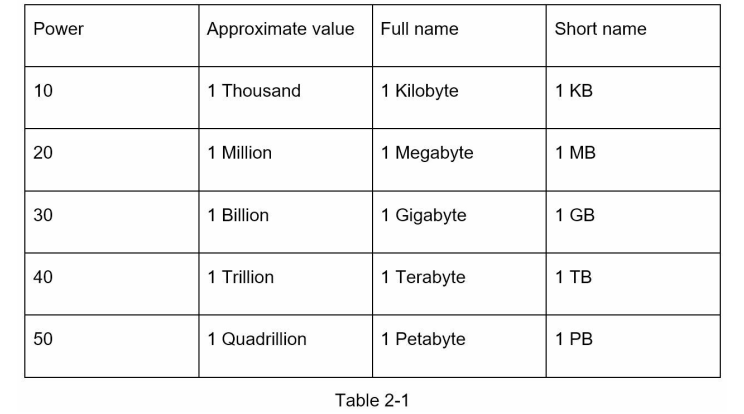 | Power | Approximate value | Full name | Short name |
|---|---|---|---|
| 10 | 1 Thousand | 1 Kilobyte | 1 KB |
| 20 | 1 Million | 1 Megabyte | 1 MB |
| 30 | 1 Billion | 1 Gigabyte | 1 GB |
| 40 | 1 Trillion | 1 Terabyte | 1 TB |
| 50 | 1 Quadrillion | 1 Petabyte | 1 PB |

Table 2-1